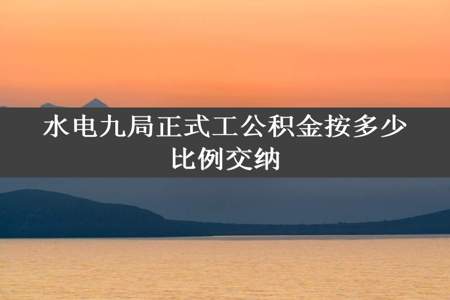 水电九局正式工公积金按多少比例交纳